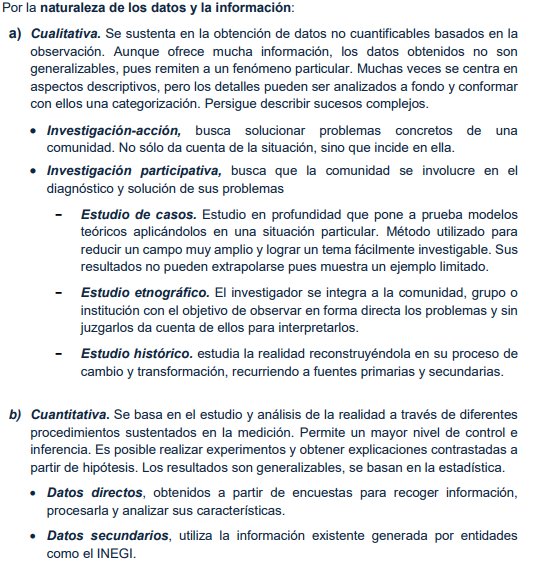 Por la naturaleza de los datos y la información:

a) Cualitativa. Se sustenta en la obtención de datos no cuantificables basados en la observación. Aunque ofrece mucha información, los datos obtenidos no son generalizables, pues remiten a un fenómeno particular. Muchas veces se centra en aspectos descriptivos, pero los detalles pueden ser analizados a fondo y conformar con ellos una categorización. Persigue describir sucesos complejos.

• Investigación-acción, busca solucionar problemas concretos de una comunidad. No sólo da cuenta de la situación, sino que incide en ella.

• Investigación participativa, busca que la comunidad se involucre en el diagnóstico y solución de sus problemas

– Estudio de casos. Estudio en profundidad que pone a prueba modelos teóricos aplicándolos en una situación particular. Método utilizado para reducir un campo muy amplio y lograr un tema fácilmente investigable. Sus resultados no pueden extrapolarse pues muestra un ejemplo limitado.

– Estudio etnográfico. El investigador se integra a la comunidad, grupo o institución con el objetivo de observar en forma directa los problemas y sin juzgarlos da cuenta de ellos para interpretarlos.

– Estudio histórico. estudia la realidad reconstruyéndola en su proceso de cambio y transformación, recurriendo a fuentes primarias y secundarias.

b) Cuantitativa. Se basa en el estudio y análisis de la realidad a través de diferentes procedimientos sustentados en la medición. Permite un mayor nivel de control e inferencia. Es posible realizar experimentos y obtener explicaciones contrastadas a partir de hipótesis. Los resultados son generalizables, se basan en la estadística.

• Datos directos, obtenidos a partir de encuestas para recoger información, procesarla y analizar sus características.

• Datos secundarios, utiliza la información existente generada por entidades como el INEGI.